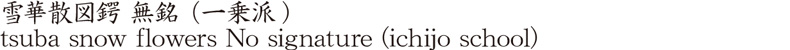 雪華散図鍔 無銘（一乗派）
tsuba snow flowers No signature (ichijo school)